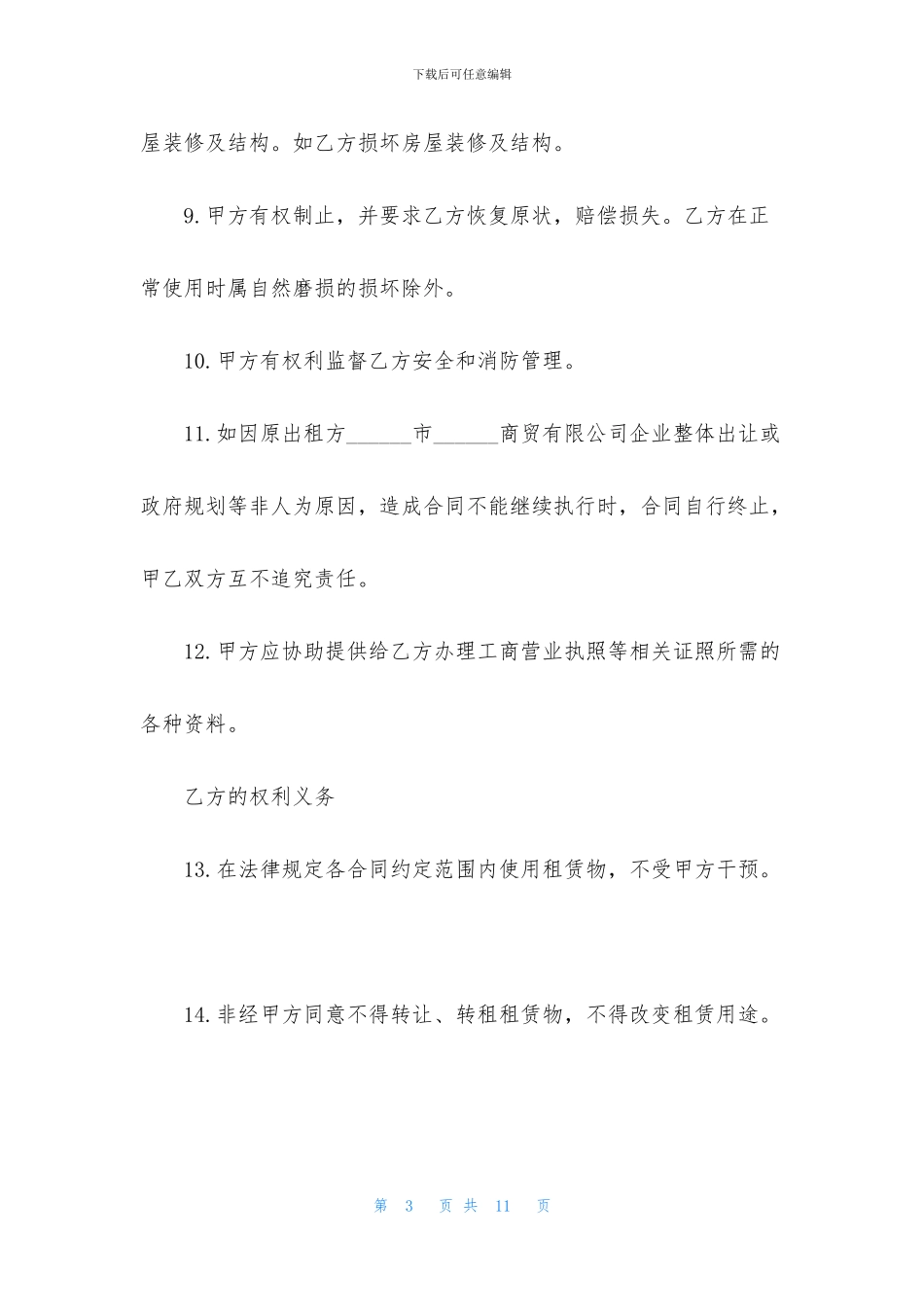 下载后可任意编辑

屋装修及结构。如乙方损坏房屋装修及结构。

9. 甲方有权制止，并要求乙方恢复原状，赔偿损失。乙方在正常使用时属自然磨损的损坏除外。

10. 甲方有权利监督乙方安全和消防管理。

11. 如因原出租方______市______商贸有限公司企业整体出让或政府规划等非人为原因，造成合同不能继续执行时，合同自行终止，甲乙双方互不追究责任。

12. 甲方应协助提供给乙方办理工商营业执照等相关证照所需的各种资料。

乙方的权利义务

13. 在法律规定各合同约定范围内使用租赁物，不受甲方干预。

14. 非经甲方同意不得转让、转租租赁物，不得改变租赁用途。

第 3 页 共 11 页